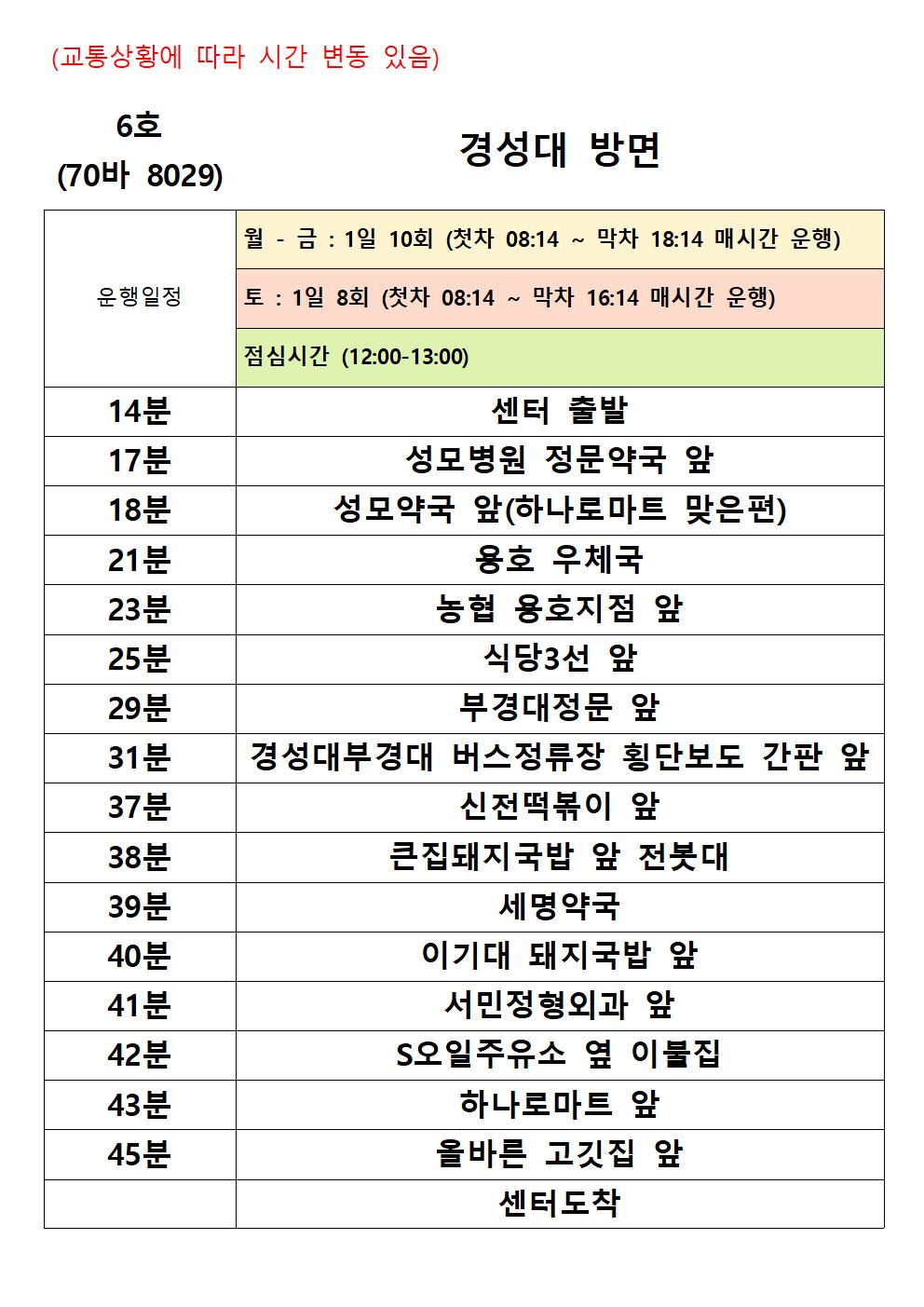 (교통상황에 따라 시간 변동 있음)

6호
(70바 8029)

경성대 방면

| 운행일정 | 월 - 금 : 1일 10회 (첫차 08:14 ~ 막차 18:14 매시간 운행) |
|---|---|
| | 토 : 1일 8회 (첫차 08:14 ~ 막차 16:14 매시간 운행) |
| | 점심시간 (12:00-13:00) |
| 14분 | 센터 출발 |
| 17분 | 성모병원 정문약국 앞 |
| 18분 | 성모약국 앞(하나로마트 맞은편) |
| 21분 | 용호 우체국 |
| 23분 | 농협 용호지점 앞 |
| 25분 | 식당3선 앞 |
| 29분 | 부경대정문 앞 |
| 31분 | 경성대부경대 버스정류장 횡단보도 간판 앞 |
| 37분 | 신전떡볶이 앞 |
| 38분 | 큰집돼지국밥 앞 전봇대 |
| 39분 | 세명약국 |
| 40분 | 이기대 돼지국밥 앞 |
| 41분 | 서민정형외과 앞 |
| 42분 | S오일주유소 옆 이불집 |
| 43분 | 하나로마트 앞 |
| 45분 | 올바른 고깃집 앞 |
| | 센터도착 |